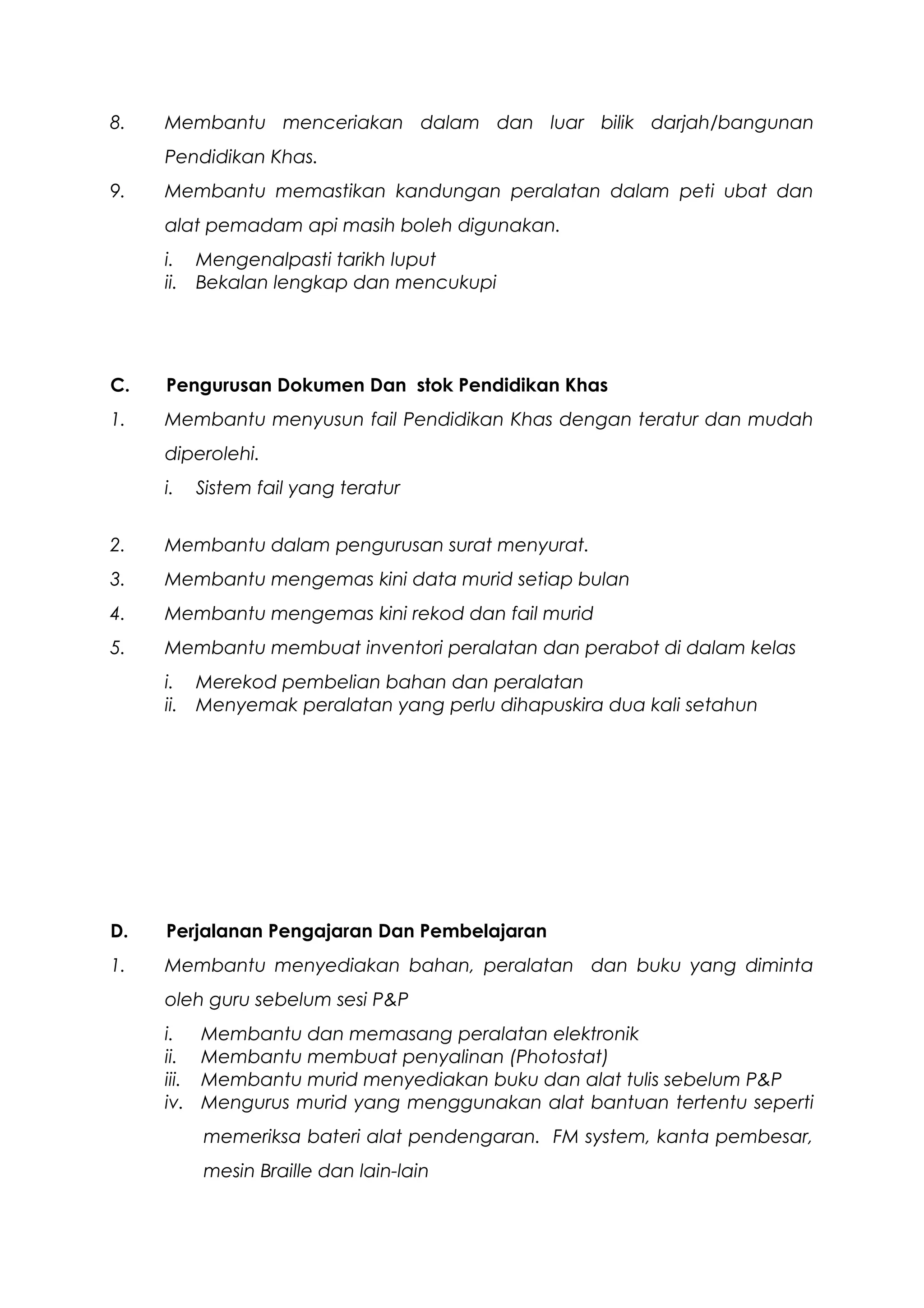 8. Membantu menceriakan dalam dan luar bilik darjah/bangunan Pendidikan Khas.

9. Membantu memastikan kandungan peralatan dalam peti ubat dan alat pemadam api masih boleh digunakan.

i. Mengenalpasti tarikh luput
ii. Bekalan lengkap dan mencukupi

C. Pengurusan Dokumen Dan stok Pendidikan Khas

1. Membantu menyusun fail Pendidikan Khas dengan teratur dan mudah diperolehi.

i. Sistem fail yang teratur

2. Membantu dalam pengurusan surat menyurat.
3. Membantu mengemas kini data murid setiap bulan
4. Membantu mengemas kini rekod dan fail murid
5. Membantu membuat inventori peralatan dan perabot di dalam kelas

i. Merekod pembelian bahan dan peralatan
ii. Menyemak peralatan yang perlu dihapuskira dua kali setahun

D. Perjalanan Pengajaran Dan Pembelajaran

1. Membantu menyediakan bahan, peralatan dan buku yang diminta oleh guru sebelum sesi P&P

i. Membantu dan memasang peralatan elektronik
ii. Membantu membuat penyalinan (Photostat)
iii. Membantu murid menyediakan buku dan alat tulis sebelum P&P
iv. Mengurus murid yang menggunakan alat bantuan tertentu seperti memeriksa bateri alat pendengaran. FM system, kanta pembesar, mesin Braille dan lain-lain